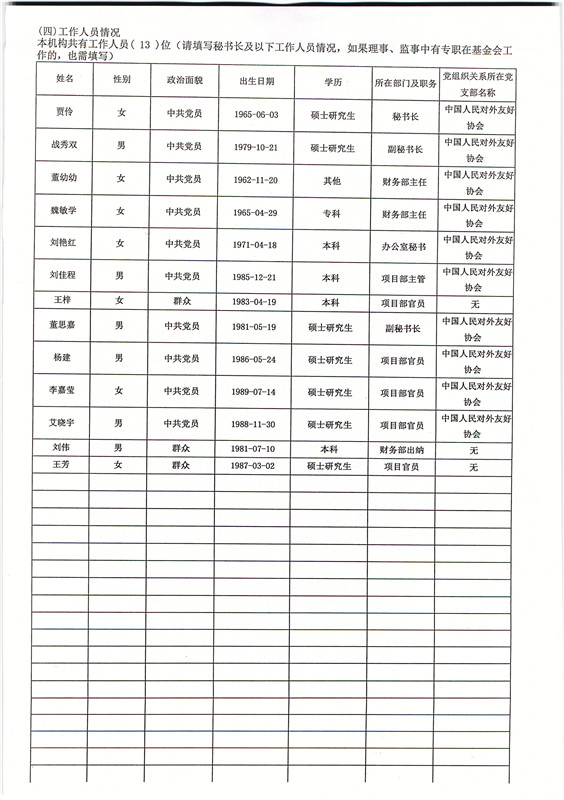 (四)工作人员情况
本机构共有工作人员（ 13 ）位（请填写秘书长及以下工作人员情况，如果理事、监事中有专职在基金会工作的，也需填写）

| 姓名 | 性别 | 政治面貌 | 出生日期 | 学历 | 所在部门及职务 | 党组织关系所在党支部名称 |
|---|---|---|---|---|---|---|
| 贾伶 | 女 | 中共党员 | 1965-06-03 | 硕士研究生 | 秘书长 | 中国人民对外友好协会 |
| 战秀双 | 男 | 中共党员 | 1979-10-21 | 硕士研究生 | 副秘书长 | 中国人民对外友好协会 |
| 董幼幼 | 女 | 中共党员 | 1962-11-20 | 其他 | 财务部主任 | 中国人民对外友好协会 |
| 魏敏学 | 女 | 中共党员 | 1965-04-29 | 专科 | 财务部主任 | 中国人民对外友好协会 |
| 刘艳红 | 女 | 中共党员 | 1971-04-18 | 本科 | 办公室秘书 | 中国人民对外友好协会 |
| 刘佳程 | 男 | 中共党员 | 1985-12-21 | 本科 | 项目部主管 | 中国人民对外友好协会 |
| 王梓 | 女 | 群众 | 1983-04-19 | 本科 | 项目部官员 | 无 |
| 董思嘉 | 男 | 中共党员 | 1981-05-19 | 硕士研究生 | 副秘书长 | 中国人民对外友好协会 |
| 杨建 | 男 | 中共党员 | 1986-05-24 | 硕士研究生 | 项目部官员 | 中国人民对外友好协会 |
| 李嘉莹 | 女 | 中共党员 | 1989-07-14 | 硕士研究生 | 项目部官员 | 中国人民对外友好协会 |
| 艾晓宇 | 男 | 中共党员 | 1988-11-30 | 硕士研究生 | 项目部官员 | 中国人民对外友好协会 |
| 刘伟 | 男 | 群众 | 1981-07-10 | 本科 | 财务部出纳 | 无 |
| 王芳 | 女 | 群众 | 1987-03-02 | 硕士研究生 | 项目官员 | 无 |